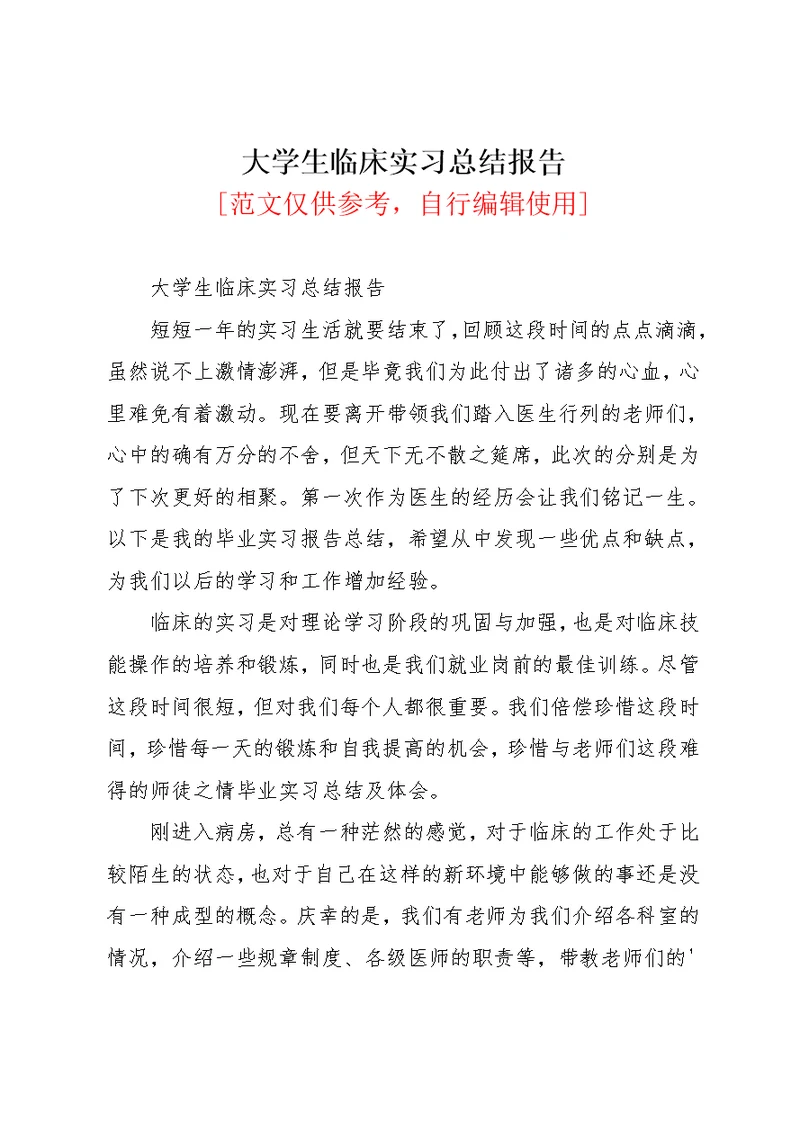 大学生临床实习总结报告
[范文仅供参考，自行编辑使用]

大学生临床实习总结报告

短短一年的实习生活就要结束了，回顾这段时间的点点滴滴，虽然说不上激情澎湃，但是毕竟我们为此付出了诸多的心血，心里难免有着激动。现在要离开带领我们踏入医生行列的老师们，心中的确有万分的不舍，但天下无不散之筵席，此次的分别是为了下次更好的相聚。第一次作为医生的经历会让我们铭记一生。以下是我的毕业实习报告总结，希望从中发现一些优点和缺点，为我们以后的学习和工作增加经验。

临床的实习是对理论学习阶段的巩固与加强，也是对临床技能操作的培养和锻炼，同时也是我们就业岗前的最佳训练。尽管这段时间很短，但对我们每个人都很重要。我们倍偿珍惜这段时间，珍惜每一天的锻炼和自我提高的机会，珍惜与老师们这段难得的师徒之情毕业实习总结及体会。

刚进入病房，总有一种茫然的感觉，对于临床的工作处于比较陌生的状态，也对于自己在这样的新环境中能够做的事还是没有一种成型的概念。庆幸的是，我们有老师为我们介绍各科室的情况，介绍一些规章制度、各级医师的职责等，带教老师们的'